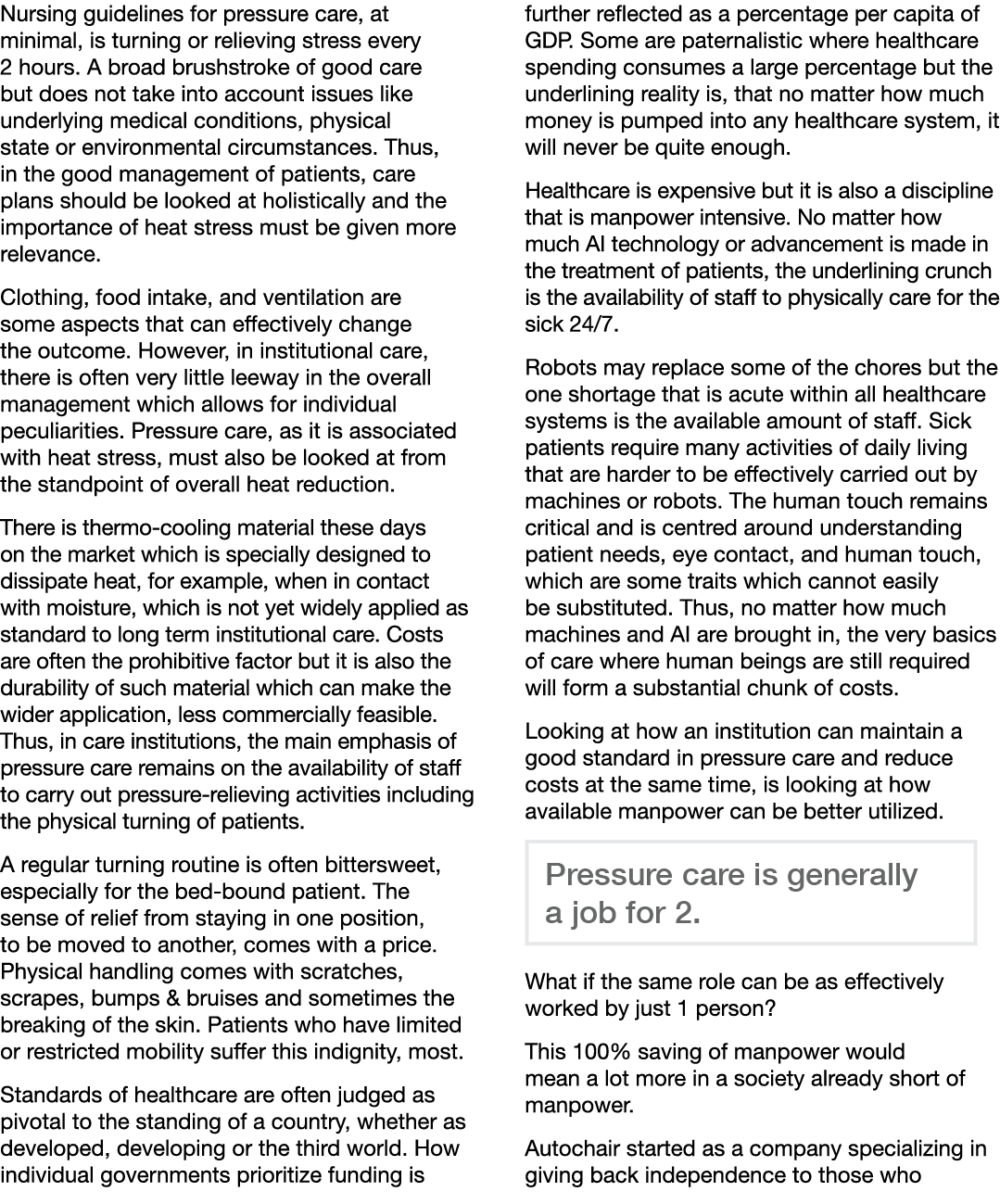 Nursing guidelines for pressure care, at minimal, is turning or relieving stress every 2 hours. A broad brushstroke of good care but does not take into account issues like underlying medical conditions, physical state or environmental circumstances. Thus, in the good management of patients, care plans should be looked at holistically and the importance of heat stress must be given more relevance.

Clothing, food intake, and ventilation are some aspects that can effectively change the outcome. However, in institutional care, there is often very little leeway in the overall management which allows for individual peculiarities. Pressure care, as it is associated with heat stress, must also be looked at from the standpoint of overall heat reduction.

There is thermo-cooling material these days on the market which is specially designed to dissipate heat, for example, when in contact with moisture, which is not yet widely applied as standard to long term institutional care. Costs are often the prohibitive factor but it is also the durability of such material which can make the wider application, less commercially feasible. Thus, in care institutions, the main emphasis of pressure care remains on the availability of staff to carry out pressure-relieving activities including the physical turning of patients.

A regular turning routine is often bittersweet, especially for the bed-bound patient. The sense of relief from staying in one position, to be moved to another, comes with a price. Physical handling comes with scratches, scrapes, bumps & bruises and sometimes the breaking of the skin. Patients who have limited or restricted mobility suffer this indignity, most.

Standards of healthcare are often judged as pivotal to the standing of a country, whether as developed, developing or the third world. How individual governments prioritize funding is further reflected as a percentage per capita of GDP. Some are paternalistic where healthcare spending consumes a large percentage but the underlining reality is, that no matter how much money is pumped into any healthcare system, it will never be quite enough.

Healthcare is expensive but it is also a discipline that is manpower intensive. No matter how much AI technology or advancement is made in the treatment of patients, the underlining crunch is the availability of staff to physically care for the sick 24/7.

Robots may replace some of the chores but the one shortage that is acute within all healthcare systems is the available amount of staff. Sick patients require many activities of daily living that are harder to be effectively carried out by machines or robots. The human touch remains critical and is centred around understanding patient needs, eye contact, and human touch, which are some traits which cannot easily be substituted. Thus, no matter how much machines and AI are brought in, the very basics of care where human beings are still required will form a substantial chunk of costs.

Looking at how an institution can maintain a good standard in pressure care and reduce costs at the same time, is looking at how available manpower can be better utilized.

Pressure care is generally a job for 2.

What if the same role can be as effectively worked by just 1 person?

This 100% saving of manpower would mean a lot more in a society already short of manpower.

Autochair started as a company specializing in giving back independence to those who